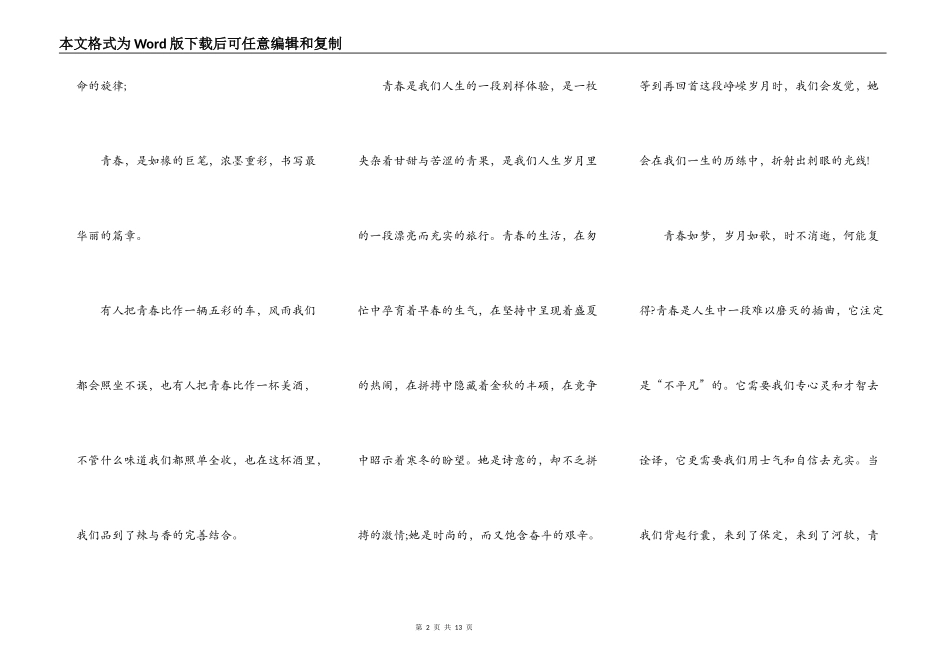 本文格式为Word版下载后可任意编辑和复制

命的旋律;

青春，是如椽的巨笔，浓墨重彩，书写最华丽的篇章。

有人把青春比作一辆五彩的车，风雨我们都会照坐不误，也有人把青春比作一杯美酒，不管什么味道我们都照单全收，也在这杯酒里，我们品到了辣与香的完善结合。

青春是我们人生的一段别样体验，是一枚夹杂着甘甜与苦涩的青果，是我们人生岁月里的一段漂亮而充实的旅行。青春的生活，在匆忙中孕育着早春的生气，在坚持中呈现着盛夏的热闹，在拼搏中隐藏着金秋的丰硕，在竞争中昭示着寒冬的盼望。她是诗意的，却不乏拼搏的激情;她是时尚的，而又饱含奋斗的艰辛。等到再回首这段峥嵘岁月时，我们会发觉，她会在我们一生的历练中，折射出刺眼的光线!

青春如梦，岁月如歌，时不消逝，何能复得?青春是人生中一段难以磨灭的插曲，它注定是“不平凡”的。它需要我们专心灵和才智去诠译，它更需要我们用士气和自信去充实。当我们背起行囊，来到了保定，来到了河软，青

第 2 页 共 13 页